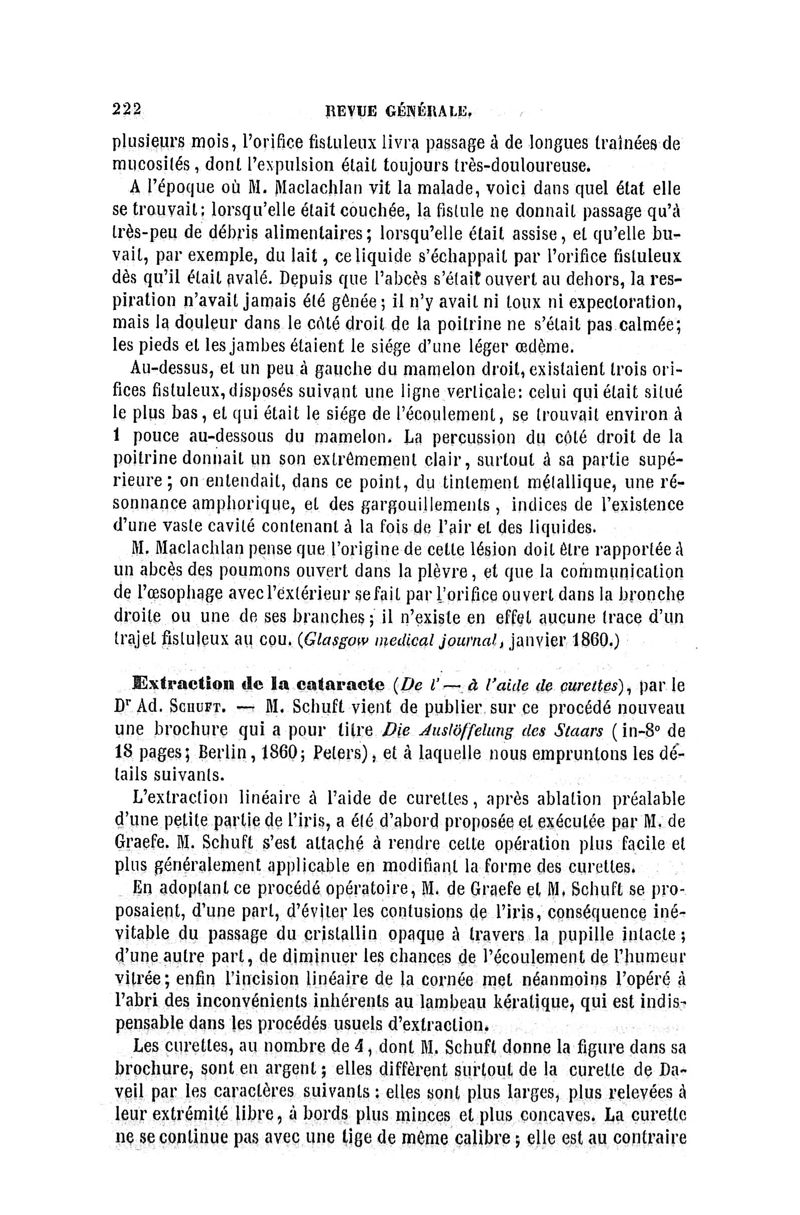 222 REVUE GÉNÉRALE.

plusieurs mois, l'orifice fistuleux livra passage à de longues traînées de mucosités, dont l'expulsion était toujours très-douloureuse.

A l'époque où M. Maclachlan vit la malade, voici dans quel état elle se trouvait: lorsqu'elle était couchée, la fistule ne donnait passage qu'à très-peu de débris alimentaires; lorsqu'elle était assise, et qu'elle buvait, par exemple, du lait, ce liquide s'échappait par l'orifice fistuleux dès qu'il était avalé. Depuis que l'abcès s'était ouvert au dehors, la respiration n'avait jamais été gênée; il n'y avait ni toux ni expectoration, mais la douleur dans le côté droit de la poitrine ne s'était pas calmée; les pieds et les jambes étaient le siége d'une léger œdème.

Au-dessus, et un peu à gauche du mamelon droit, existaient trois orifices fistuleux, disposés suivant une ligne verticale: celui qui était situé le plus bas, et qui était le siége de l'écoulement, se trouvait environ à 1 pouce au-dessous du mamelon. La percussion du côté droit de la poitrine donnait un son extrêmement clair, surtout à sa partie supérieure; on entendait, dans ce point, du tintement métallique, une résonnance amphorique, et des gargouillements, indices de l'existence d'une vaste cavité contenant à la fois de l'air et des liquides.

M. Maclachlan pense que l'origine de cette lésion doit être rapportée à un abcès des poumons ouvert dans la plèvre, et que la communication de l'œsophage avec l'extérieur se fait par l'orifice ouvert dans la bronche droite ou une de ses branches; il n'existe en effet aucune trace d'un trajet fistuleux au cou. (Glasgow medical journal, janvier 1860.)

Extraction de la cataracte (De l' — à l'aide de curettes), par le Dr Ad. Schuft. — M. Schuft vient de publier sur ce procédé nouveau une brochure qui a pour titre Die Auslöffelung des Staars (in-8° de 18 pages; Berlin, 1860; Peters), et à laquelle nous empruntons les détails suivants.

L'extraction linéaire à l'aide de curettes, après ablation préalable d'une petite partie de l'iris, a été d'abord proposée et exécutée par M. de Graefe. M. Schuft s'est attaché à rendre cette opération plus facile et plus généralement applicable en modifiant la forme des curettes.

En adoptant ce procédé opératoire, M. de Graefe et M. Schuft se proposaient, d'une part, d'éviter les contusions de l'iris, conséquence inévitable du passage du cristallin opaque à travers la pupille intacte; d'une autre part, de diminuer les chances de l'écoulement de l'humeur vitrée; enfin l'incision linéaire de la cornée met néanmoins l'opéré à l'abri des inconvénients inhérents au lambeau kératique, qui est indispensable dans les procédés usuels d'extraction.

Les curettes, au nombre de 4, dont M. Schuft donne la figure dans sa brochure, sont en argent; elles diffèrent surtout de la curette de Daveil par les caractères suivants: elles sont plus larges, plus relevées à leur extrémité libre, à bords plus minces et plus concaves. La curette ne se continue pas avec une tige de même calibre; elle est au contraire